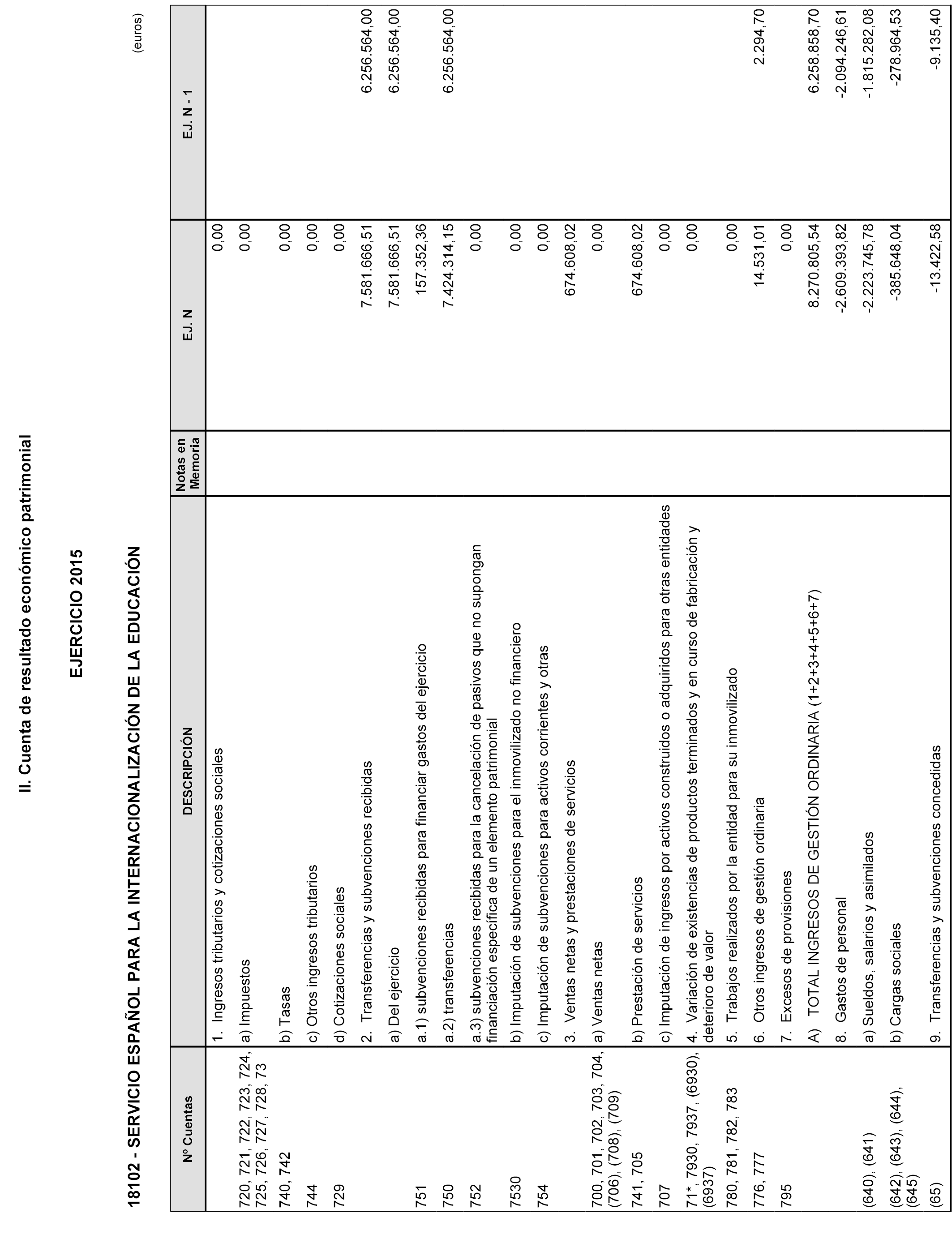 II. Cuenta de resultado económico patrimonial

EJERCICIO 2015

18102 - SERVICIO ESPAÑOL PARA LA INTERNACIONALIZACIÓN DE LA EDUCACIÓN

(euros)

| Nº Cuentas | DESCRIPCIÓN | Notas en Memoria | EJ. N | EJ. N - 1 |
|---|---|---|---|---|
| | 1. Ingresos tributarios y cotizaciones sociales | | 0,00 | |
| 720, 721, 722, 723, 724, 725, 726, 727, 728, 73 | a) Impuestos | | 0,00 | |
| 740, 742 | b) Tasas | | 0,00 | |
| 744 | c) Otros ingresos tributarios | | 0,00 | |
| 729 | d) Cotizaciones sociales | | 0,00 | |
| | 2. Transferencias y subvenciones recibidas | | 7.581.666,51 | 6.256.564,00 |
| | a) Del ejercicio | | 7.581.666,51 | 6.256.564,00 |
| 751 | a.1) subvenciones recibidas para financiar gastos del ejercicio | | 157.352,36 | |
| 750 | a.2) transferencias | | 7.424.314,15 | 6.256.564,00 |
| 752 | a.3) subvenciones recibidas para la cancelación de pasivos que no supongan financiación específica de un elemento patrimonial | | 0,00 | |
| 7530 | b) Imputación de subvenciones para el inmovilizado no financiero | | 0,00 | |
| 754 | c) Imputación de subvenciones para activos corrientes y otras | | 0,00 | |
| | 3. Ventas netas y prestaciones de servicios | | 674.608,02 | |
| 700, 701, 702, 703, 704, (706), (708), (709) | a) Ventas netas | | 0,00 | |
| 741, 705 | b) Prestación de servicios | | 674.608,02 | |
| 707 | c) Imputación de ingresos por activos construidos o adquiridos para otras entidades | | 0,00 | |
| 71*, 7930, 7937, (6930), (6937) | 4. Variación de existencias de productos terminados y en curso de fabricación y deterioro de valor | | 0,00 | |
| 780, 781, 782, 783 | 5. Trabajos realizados por la entidad para su inmovilizado | | 0,00 | |
| 776, 777 | 6. Otros ingresos de gestión ordinaria | | 14.531,01 | 2.294,70 |
| 795 | 7. Excesos de provisiones | | 0,00 | |
| | A) TOTAL INGRESOS DE GESTIÓN ORDINARIA (1+2+3+4+5+6+7) | | 8.270.805,54 | 6.258.858,70 |
| | 8. Gastos de personal | | -2.609.393,82 | -2.094.246,61 |
| (640), (641) | a) Sueldos, salarios y asimilados | | -2.223.745,78 | -1.815.282,08 |
| (642), (643), (644), (645) | b) Cargas sociales | | -385.648,04 | -278.964,53 |
| (65) | 9. Transferencias y subvenciones concedidas | | -13.422,58 | -9.135,40 |